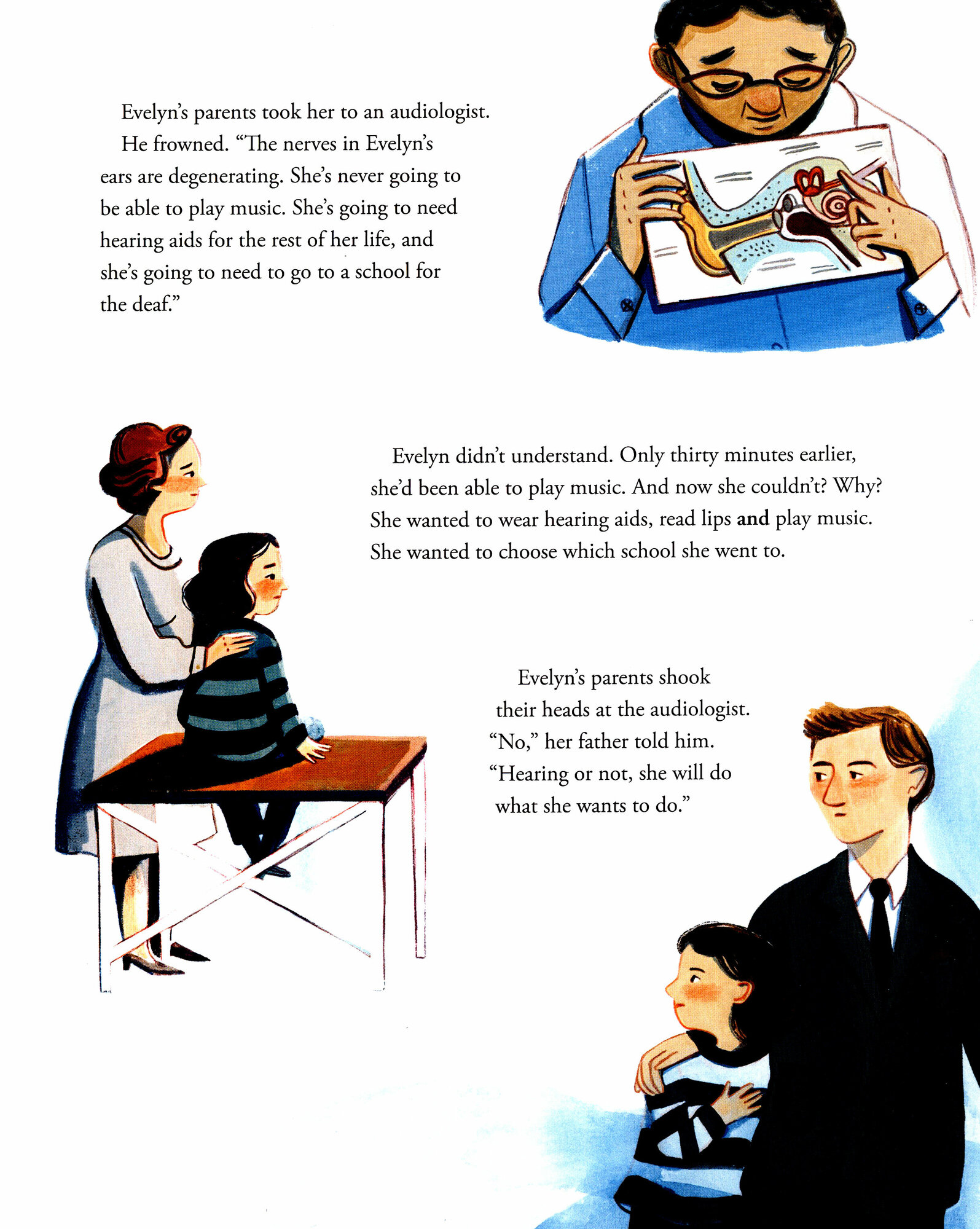 Evelyn's parents took her to an audiologist. He frowned. "The nerves in Evelyn's ears are degenerating. She's never going to be able to play music. She's going to need hearing aids for the rest of her life, and she's going to need to go to a school for the deaf."

Evelyn didn't understand. Only thirty minutes earlier, she'd been able to play music. And now she couldn't? Why? She wanted to wear hearing aids, read lips and play music. She wanted to choose which school she went to.

Evelyn's parents shook their heads at the audiologist. "No," her father told him. "Hearing or not, she will do what she wants to do."